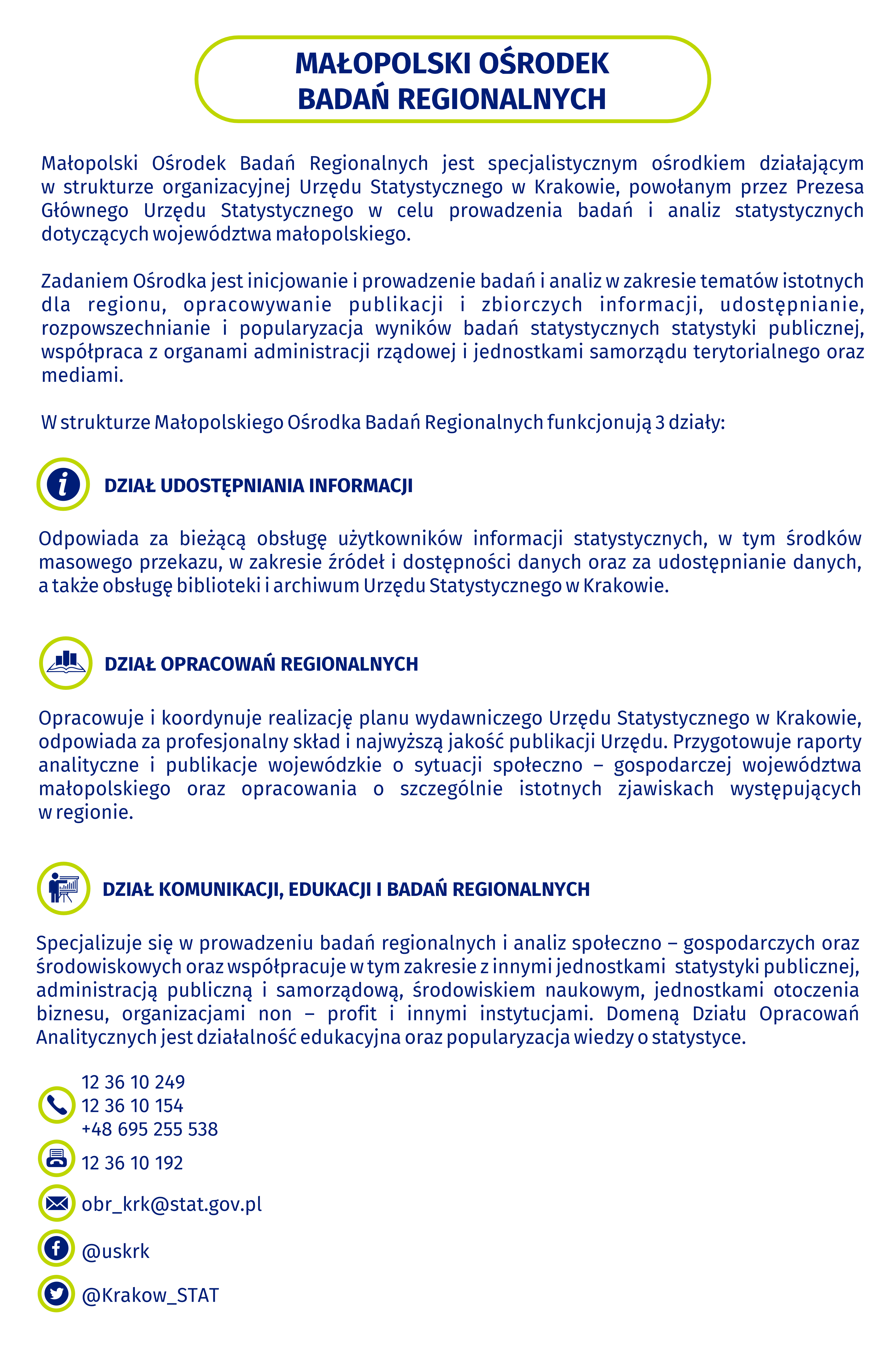 MAŁOPOLSKI OŚRODEK
BADAŃ REGIONALNYCH

Małopolski Ośrodek Badań Regionalnych jest specjalistycznym ośrodkiem działającym w strukturze organizacyjnej Urzędu Statystycznego w Krakowie, powołanym przez Prezesa Głównego Urzędu Statystycznego w celu prowadzenia badań i analiz statystycznych dotyczących województwa małopolskiego.

Zadaniem Ośrodka jest inicjowanie i prowadzenie badań i analiz w zakresie tematów istotnych dla regionu, opracowywanie publikacji i zbiorczych informacji, udostępnianie, rozpowszechnianie i popularyzacja wyników badań statystycznych statystyki publicznej, współpraca z organami administracji rządowej i jednostkami samorządu terytorialnego oraz mediami.

W strukturze Małopolskiego Ośrodka Badań Regionalnych funkcjonują 3 działy:

DZIAŁ UDOSTĘPNIANIA INFORMACJI

Odpowiada za bieżącą obsługę użytkowników informacji statystycznych, w tym środków masowego przekazu, w zakresie źródeł i dostępności danych oraz za udostępnianie danych, a także obsługę biblioteki i archiwum Urzędu Statystycznego w Krakowie.

DZIAŁ OPRACOWAŃ REGIONALNYCH

Opracowuje i koordynuje realizację planu wydawniczego Urzędu Statystycznego w Krakowie, odpowiada za profesjonalny skład i najwyższą jakość publikacji Urzędu. Przygotowuje raporty analityczne i publikacje wojewódzkie o sytuacji społeczno – gospodarczej województwa małopolskiego oraz opracowania o szczególnie istotnych zjawiskach występujących w regionie.

DZIAŁ KOMUNIKACJI, EDUKACJI I BADAŃ REGIONALNYCH

Specjalizuje się w prowadzeniu badań regionalnych i analiz społeczno – gospodarczych oraz środowiskowych oraz współpracuje w tym zakresie z innymi jednostkami statystyki publicznej, administracją publiczną i samorządową, środowiskiem naukowym, jednostkami otoczenia biznesu, organizacjami non – profit i innymi instytucjami. Domeną Działu Opracowań Analitycznych jest działalność edukacyjna oraz popularyzacja wiedzy o statystyce.

12 36 10 249
12 36 10 154
+48 695 255 538

12 36 10 192

obr_krk@stat.gov.pl

@uskrk

@Krakow_STAT